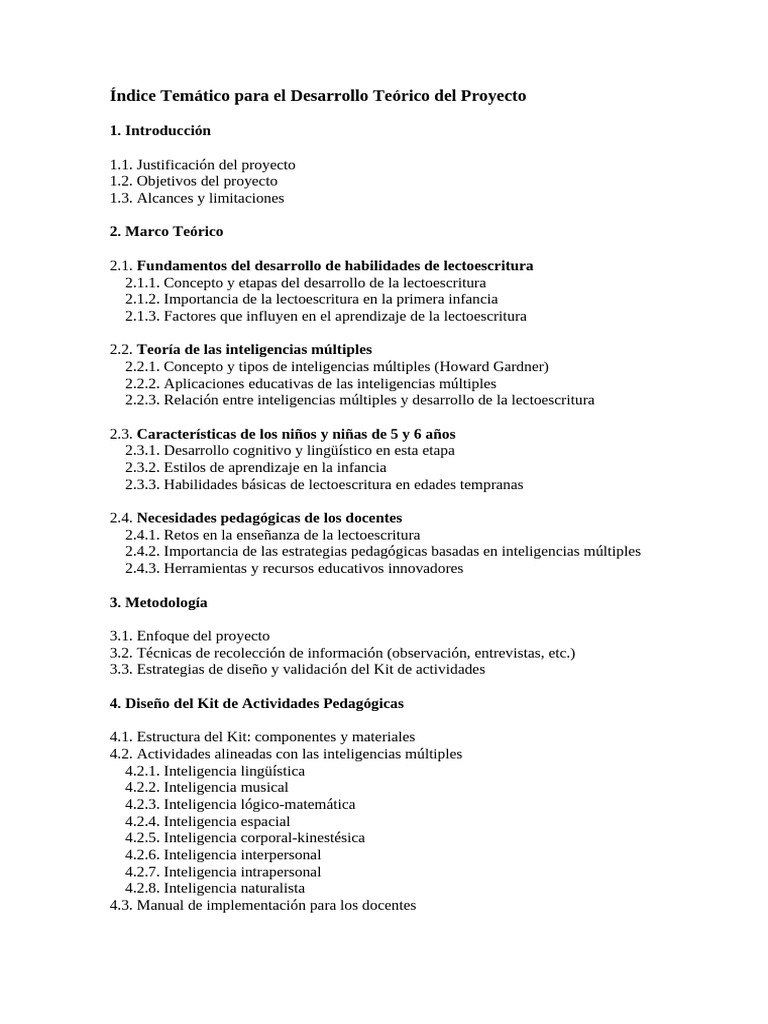 Índice Temático para el Desarrollo Teórico del Proyecto

1. Introducción

1.1. Justificación del proyecto
1.2. Objetivos del proyecto
1.3. Alcances y limitaciones

2. Marco Teórico

2.1. Fundamentos del desarrollo de habilidades de lectoescritura
2.1.1. Concepto y etapas del desarrollo de la lectoescritura
2.1.2. Importancia de la lectoescritura en la primera infancia
2.1.3. Factores que influyen en el aprendizaje de la lectoescritura

2.2. Teoría de las inteligencias múltiples
2.2.1. Concepto y tipos de inteligencias múltiples (Howard Gardner)
2.2.2. Aplicaciones educativas de las inteligencias múltiples
2.2.3. Relación entre inteligencias múltiples y desarrollo de la lectoescritura

2.3. Características de los niños y niñas de 5 y 6 años
2.3.1. Desarrollo cognitivo y lingüístico en esta etapa
2.3.2. Estilos de aprendizaje en la infancia
2.3.3. Habilidades básicas de lectoescritura en edades tempranas

2.4. Necesidades pedagógicas de los docentes
2.4.1. Retos en la enseñanza de la lectoescritura
2.4.2. Importancia de las estrategias pedagógicas basadas en inteligencias múltiples
2.4.3. Herramientas y recursos educativos innovadores

3. Metodología

3.1. Enfoque del proyecto
3.2. Técnicas de recolección de información (observación, entrevistas, etc.)
3.3. Estrategias de diseño y validación del Kit de actividades

4. Diseño del Kit de Actividades Pedagógicas

4.1. Estructura del Kit: componentes y materiales
4.2. Actividades alineadas con las inteligencias múltiples
4.2.1. Inteligencia lingüística
4.2.2. Inteligencia musical
4.2.3. Inteligencia lógico-matemática
4.2.4. Inteligencia espacial
4.2.5. Inteligencia corporal-kinestésica
4.2.6. Inteligencia interpersonal
4.2.7. Inteligencia intrapersonal
4.2.8. Inteligencia naturalista
4.3. Manual de implementación para los docentes